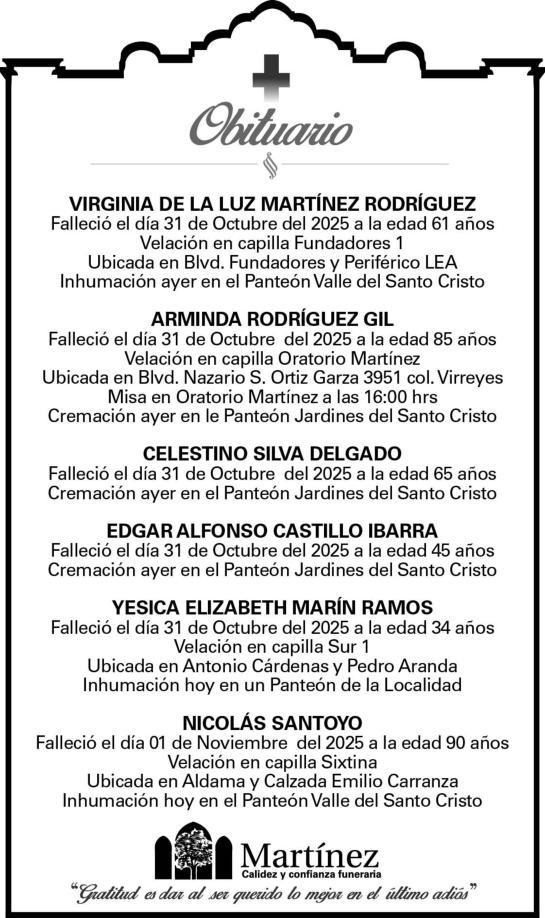 Obituario

VIRGINIA DE LA LUZ MARTÍNEZ RODRÍGUEZ
Falleció el día 31 de Octubre del 2025 a la edad 61 años
Velación en capilla Fundadores 1
Ubicada en Blvd. Fundadores y Periférico LEA
Inhumación ayer en el Panteón Valle del Santo Cristo

ARMINDA RODRÍGUEZ GIL
Falleció el día 31 de Octubre del 2025 a la edad 85 años
Velación en capilla Oratorio Martínez
Ubicada en Blvd. Nazario S. Ortiz Garza 3951 col. Virreyes
Misa en Oratorio Martínez a las 16:00 hrs
Cremación ayer en le Panteón Jardines del Santo Cristo

CELESTINO SILVA DELGADO
Falleció el día 31 de Octubre del 2025 a la edad 65 años
Cremación ayer en el Panteón Jardines del Santo Cristo

EDGAR ALFONSO CASTILLO IBARRA
Falleció el día 31 de Octubre del 2025 a la edad 45 años
Cremación ayer en el Panteón Jardines del Santo Cristo

YESICA ELIZABETH MARÍN RAMOS
Falleció el día 31 de Octubre del 2025 a la edad 34 años
Velación en capilla Sur 1
Ubicada en Antonio Cárdenas y Pedro Aranda
Inhumación hoy en un Panteón de la Localidad

NICOLÁS SANTOYO
Falleció el día 01 de Noviembre del 2025 a la edad 90 años
Velación en capilla Sixtina
Ubicada en Aldama y Calzada Emilio Carranza
Inhumación hoy en el Panteón Valle del Santo Cristo

Martínez
Calidez y confianza funeraria

"Gratitud es dar al ser querido lo mejor en el último adiós"